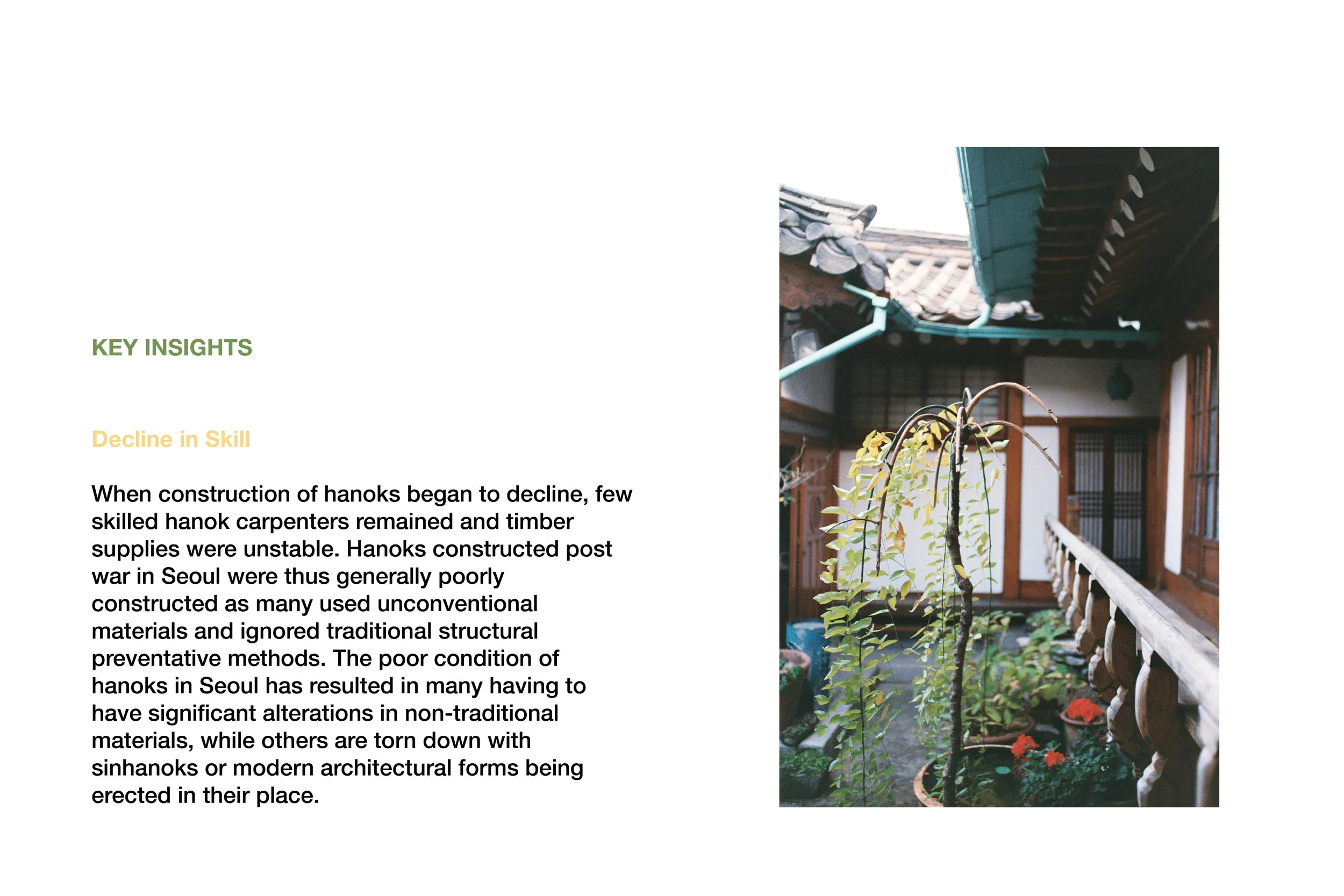 KEY INSIGHTS

Decline in Skill

When construction of hanoks began to decline, few skilled hanok carpenters remained and timber supplies were unstable. Hanoks constructed post war in Seoul were thus generally poorly constructed as many used unconventional materials and ignored traditional structural preventative methods. The poor condition of hanoks in Seoul has resulted in many having to have significant alterations in non-traditional materials, while others are torn down with sinhanoks or modern architectural forms being erected in their place.